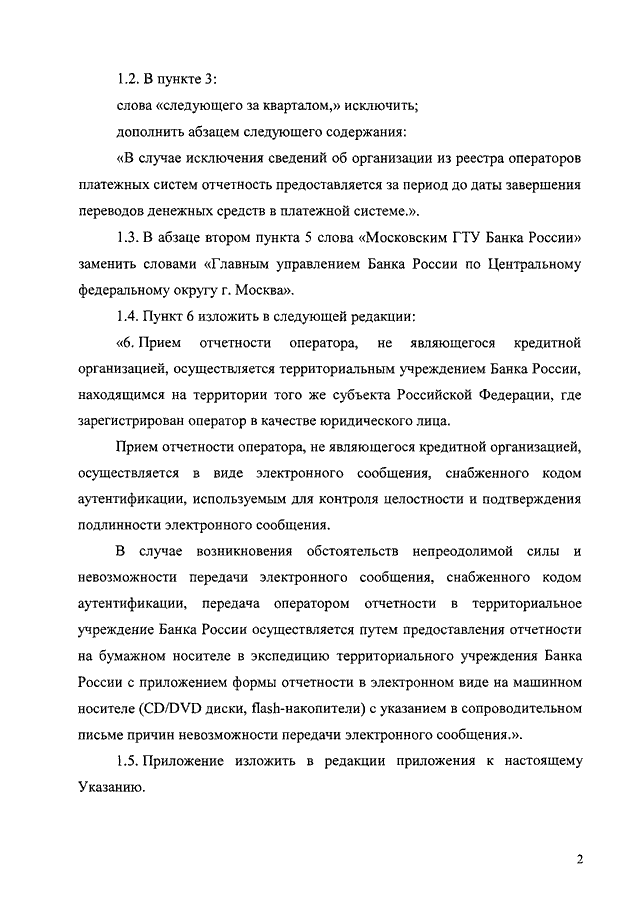 1.2. В пункте 3:

слова «следующего за кварталом,» исключить;

дополнить абзацем следующего содержания:

«В случае исключения сведений об организации из реестра операторов платежных систем отчетность предоставляется за период до даты завершения переводов денежных средств в платежной системе.».

1.3. В абзаце втором пункта 5 слова «Московским ГТУ Банка России» заменить словами «Главным управлением Банка России по Центральному федеральному округу г. Москва».

1.4. Пункт 6 изложить в следующей редакции:

«6. Прием отчетности оператора, не являющегося кредитной организацией, осуществляется территориальным учреждением Банка России, находящимся на территории того же субъекта Российской Федерации, где зарегистрирован оператор в качестве юридического лица.

Прием отчетности оператора, не являющегося кредитной организацией, осуществляется в виде электронного сообщения, снабженного кодом аутентификации, используемым для контроля целостности и подтверждения подлинности электронного сообщения.

В случае возникновения обстоятельств непреодолимой силы и невозможности передачи электронного сообщения, снабженного кодом аутентификации, передача оператором отчетности в территориальное учреждение Банка России осуществляется путем предоставления отчетности на бумажном носителе в экспедицию территориального учреждения Банка России с приложением формы отчетности в электронном виде на машинном носителе (CD/DVD диски, flash-накопители) с указанием в сопроводительном письме причин невозможности передачи электронного сообщения.».

1.5. Приложение изложить в редакции приложения к настоящему Указанию.

2